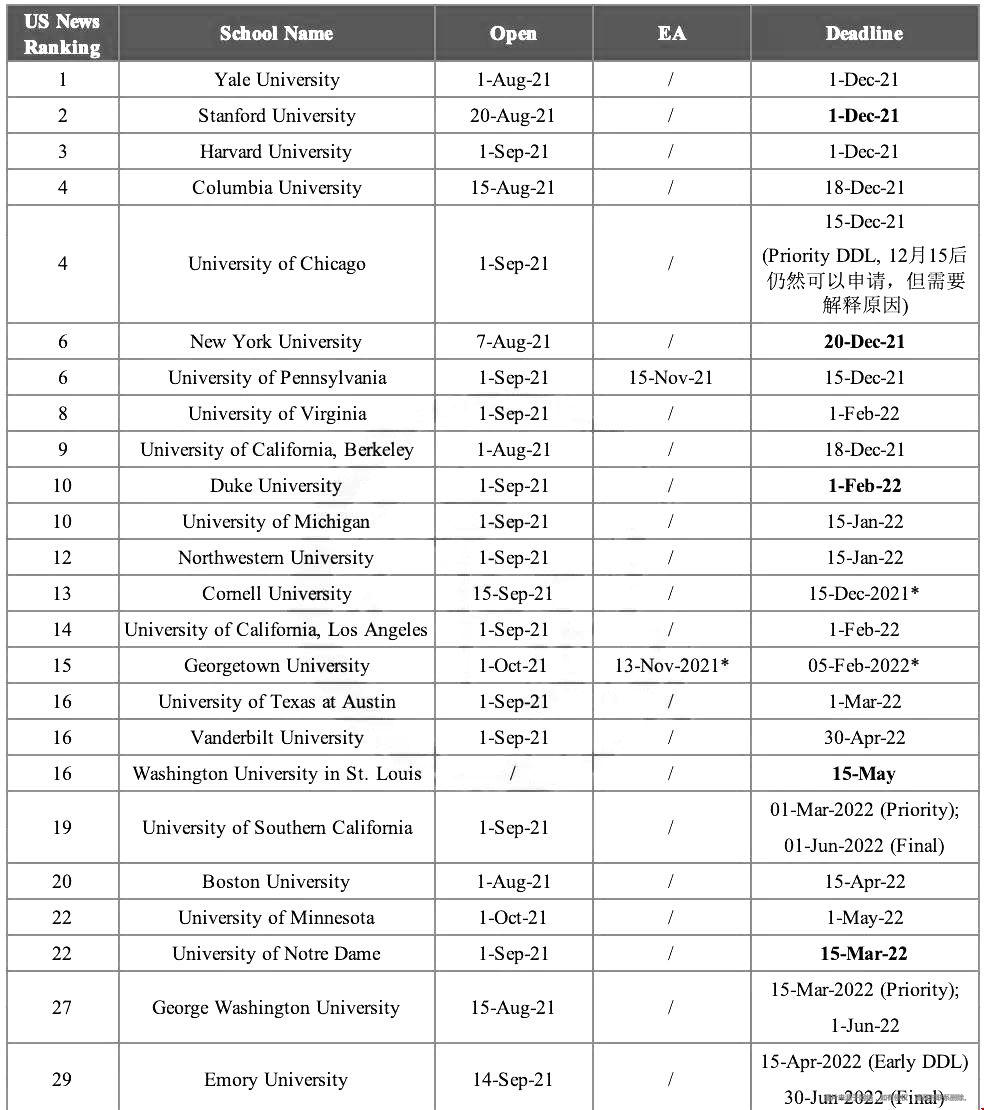 | US News Ranking | School Name | Open | EA | Deadline |
|---|---|---|---|---|
| 1 | Yale University | 1-Aug-21 | / | 1-Dec-21 |
| 2 | Stanford University | 20-Aug-21 | / | 1-Dec-21 |
| 3 | Harvard University | 1-Sep-21 | / | 1-Dec-21 |
| 4 | Columbia University | 15-Aug-21 | / | 18-Dec-21 |
| 4 | University of Chicago | 1-Sep-21 | / | 15-Dec-21 (Priority DDL, 12月15后仍然可以申请，但需要解释原因) |
| 6 | New York University | 7-Aug-21 | / | 20-Dec-21 |
| 6 | University of Pennsylvania | 1-Sep-21 | 15-Nov-21 | 15-Dec-21 |
| 8 | University of Virginia | 1-Sep-21 | / | 1-Feb-22 |
| 9 | University of California, Berkeley | 1-Aug-21 | / | 18-Dec-21 |
| 10 | Duke University | 1-Sep-21 | / | 1-Feb-22 |
| 10 | University of Michigan | 1-Sep-21 | / | 15-Jan-22 |
| 12 | Northwestern University | 1-Sep-21 | / | 15-Jan-22 |
| 13 | Cornell University | 15-Sep-21 | / | 15-Dec-2021* |
| 14 | University of California, Los Angeles | 1-Sep-21 | / | 1-Feb-22 |
| 15 | Georgetown University | 1-Oct-21 | 13-Nov-2021* | 05-Feb-2022* |
| 16 | University of Texas at Austin | 1-Sep-21 | / | 1-Mar-22 |
| 16 | Vanderbilt University | 1-Sep-21 | / | 30-Apr-22 |
| 16 | Washington University in St. Louis | / | / | 15-May |
| 19 | University of Southern California | 1-Sep-21 | / | 01-Mar-2022 (Priority); 01-Jun-2022 (Final) |
| 20 | Boston University | 1-Aug-21 | / | 15-Apr-22 |
| 22 | University of Minnesota | 1-Oct-21 | / | 1-May-22 |
| 22 | University of Notre Dame | 1-Sep-21 | / | 15-Mar-22 |
| 27 | George Washington University | 15-Aug-21 | / | 15-Mar-2022 (Priority); 1-Jun-22 |
| 29 | Emory University | 14-Sep-21 | / | 15-Apr-2022 (Early DDL) 30-Jun-2022 (Final) |